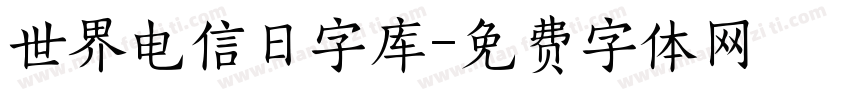 世界电信日字库-免费字体网